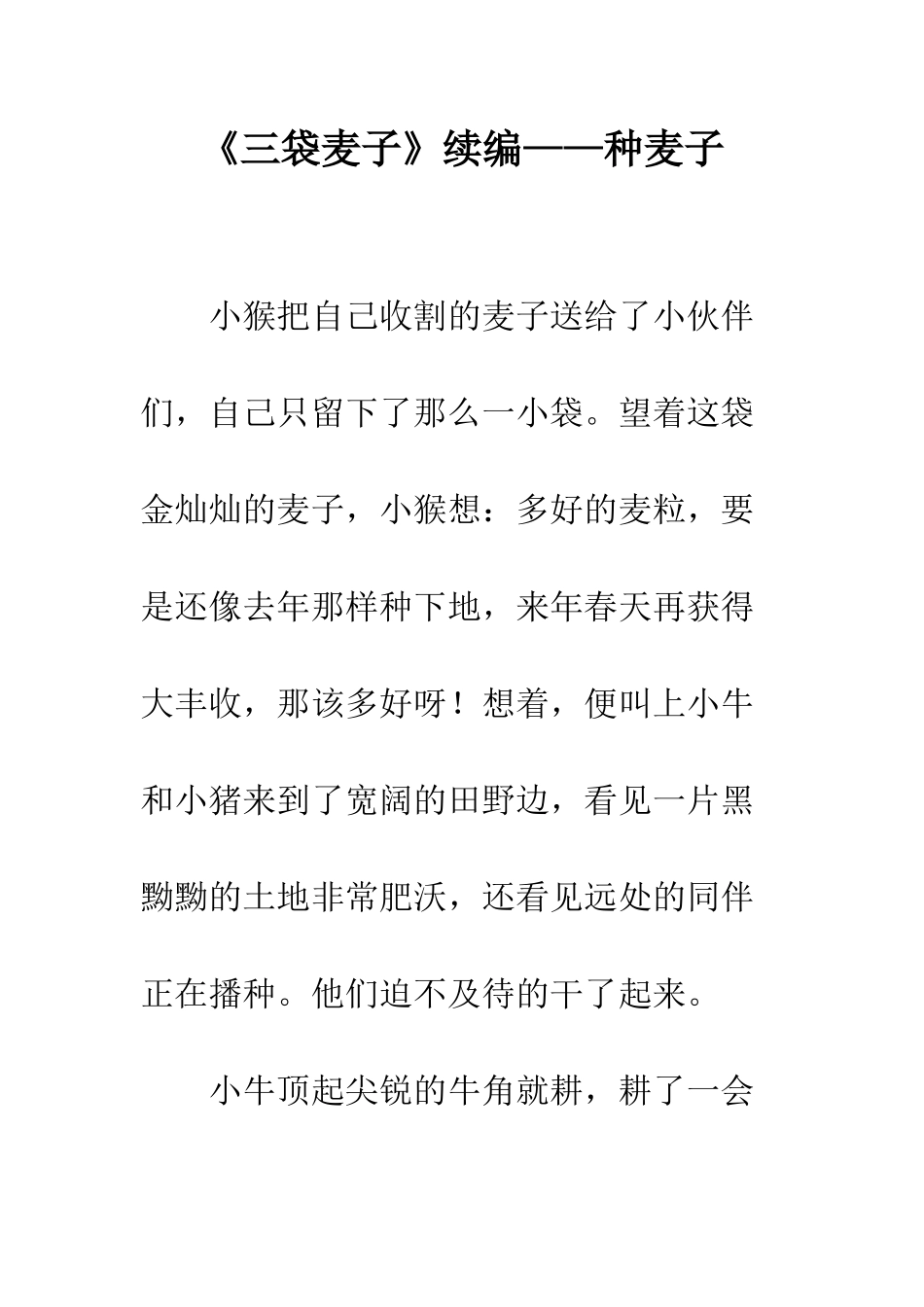 《三袋麦子》续编——种麦子

小猴把自己收割的麦子送给了小伙伴们，自己只留下了那么一小袋。望着这袋金灿灿的麦子，小猴想：多好的麦粒，要是还像去年那样种下地，来年春天再获得大丰收，那该多好呀！想着，便叫上小牛和小猪来到了宽阔的田野边，看见一片黑黝黝的土地非常肥沃，还看见远处的同伴正在播种。他们迫不及待的干了起来。

小牛顶起尖锐的牛角就耕，耕了一会